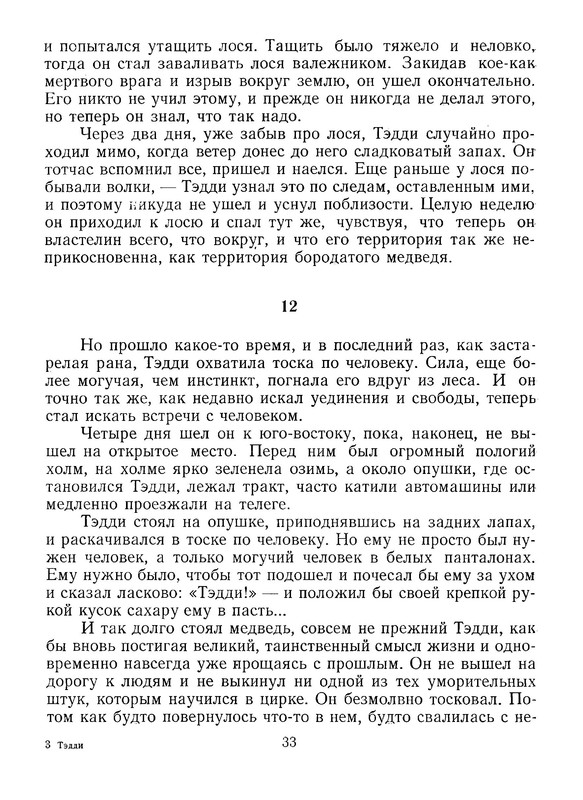 и попытался утащить лося. Тащить было тяжело и неловко, тогда он стал заваливать лося валежником. Закидав кое-как мертвого врага и изрыв вокруг землю, он ушел окончательно. Его никто не учил этому, и прежде он никогда не делал этого, но теперь он знал, что так надо.

Через два дня, уже забыв про лося, Тэдди случайно проходил мимо, когда ветер донес до него сладковатый запах. Он тотчас вспомнил все, пришел и наелся. Еще раньше у лося побывали волки, — Тэдди узнал это по следам, оставленным ими, и поэтому никуда не ушел и уснул поблизости. Целую неделю он приходил к лосю и спал тут же, чувствуя, что теперь он властелин всего, что вокруг, и что его территория так же неприкосновенна, как территория бородатого медведя.

12

Но прошло какое-то время, и в последний раз, как застарелая рана, Тэдди охватила тоска по человеку. Сила, еще более могучая, чем инстинкт, погнала его вдруг из леса. И он точно так же, как недавно искал уединения и свободы, теперь стал искать встречи с человеком.

Четыре дня шел он к юго-востоку, пока, наконец, не вышел на открытое место. Перед ним был огромный пологий холм, на холме ярко зеленела озимь, а около опушки, где остановился Тэдди, лежал тракт, часто катили автомашины или медленно проезжали на телеге.

Тэдди стоял на опушке, приподнявшись на задних лапах, и раскачивался в тоске по человеку. Но ему не просто был нужен человек, а только могучий человек в белых панталонах. Ему нужно было, чтобы тот подошел и почесал бы ему за ухом и сказал ласково: «Тэдди!» — и положил бы своей крепкой рукой кусок сахару ему в пасть...

И так долго стоял медведь, совсем не прежний Тэдди, как бы вновь постигая великий, таинственный смысл жизни и одновременно навсегда уже прощаясь с прошлым. Он не вышел на дорогу к людям и не выкинул ни одной из тех уморительных штук, которым научился в цирке. Он безмолвно тосковал. Потом как будто повернулось что-то в нем, будто свалилась с не-

3 Тэдди

33